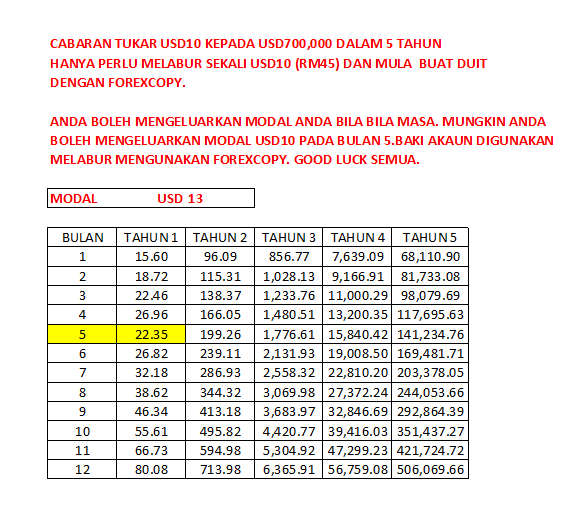 CABARAN TUKAR USD10 KEPADA USD700,000 DALAM 5 TAHUN
HANYA PERLU MELABUR SEKALI USD10 (RM45) DAN MULA BUAT DUIT DENGAN FOREXCOPY.

ANDA BOLEH MENGELUARKAN MODAL ANDA BILA BILA MASA. MUNGKIN ANDA BOLEH MENGELUARKAN MODAL USD10 PADA BULAN 5.BAKI AKAUN DIGUNAKAN MELABUR MENGUNAKAN FOREXCOPY. GOOD LUCK SEMUA.

| MODAL | USD 13 |
|---|---|

| BULAN | TAHUN 1 | TAHUN 2 | TAHUN 3 | TAHUN 4 | TAHUN 5 |
|---|---|---|---|---|---|
| 1 | 15.60 | 96.09 | 856.77 | 7,639.09 | 68,110.90 |
| 2 | 18.72 | 115.31 | 1,028.13 | 9,166.91 | 81,733.08 |
| 3 | 22.46 | 138.37 | 1,233.76 | 11,000.29 | 98,079.69 |
| 4 | 26.96 | 166.05 | 1,480.51 | 13,200.35 | 117,695.63 |
| 5 | 22.35 | 199.26 | 1,776.61 | 15,840.42 | 141,234.76 |
| 6 | 26.82 | 239.11 | 2,131.93 | 19,008.50 | 169,481.71 |
| 7 | 32.18 | 286.93 | 2,558.32 | 22,810.20 | 203,378.05 |
| 8 | 38.62 | 344.32 | 3,069.98 | 27,372.24 | 244,053.66 |
| 9 | 46.34 | 413.18 | 3,683.97 | 32,846.69 | 292,864.39 |
| 10 | 55.61 | 495.82 | 4,420.77 | 39,416.03 | 351,437.27 |
| 11 | 66.73 | 594.98 | 5,304.92 | 47,299.23 | 421,724.72 |
| 12 | 80.08 | 713.98 | 6,365.91 | 56,759.08 | 506,069.66 |